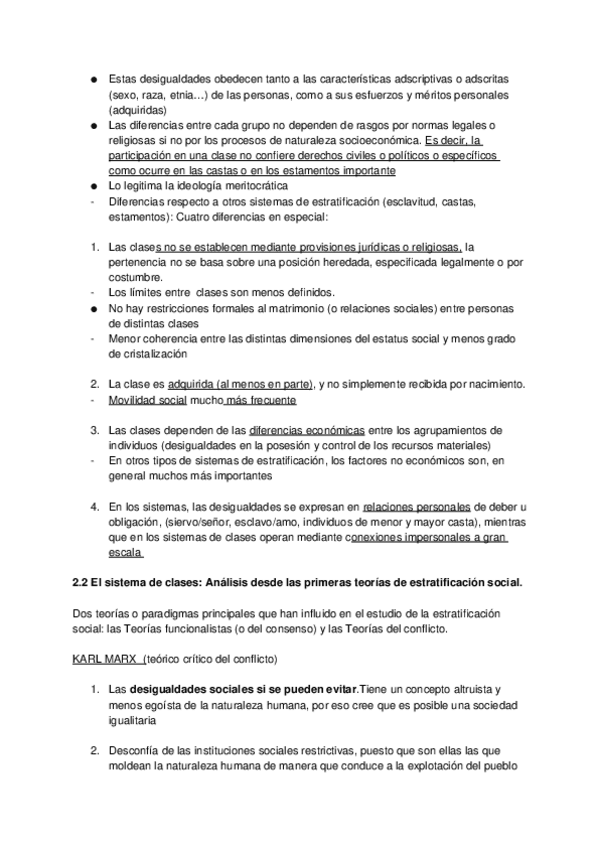 ● Estas desigualdades obedecen tanto a las características adscriptivas o adscritas (sexo, raza, etnia…) de las personas, como a sus esfuerzos y méritos personales (adquiridas)
● Las diferencias entre cada grupo no dependen de rasgos por normas legales o religiosas si no por los procesos de naturaleza socioeconómica. Es decir, la participación en una clase no confiere derechos civiles o políticos o específicos como ocurre en las castas o en los estamentos importante
● Lo legitima la ideología meritocrática
- Diferencias respecto a otros sistemas de estratificación (esclavitud, castas, estamentos): Cuatro diferencias en especial:

1. Las clases no se establecen mediante provisiones jurídicas o religiosas, la pertenencia no se basa sobre una posición heredada, especificada legalmente o por costumbre.
- Los límites entre clases son menos definidos.
● No hay restricciones formales al matrimonio (o relaciones sociales) entre personas de distintas clases
- Menor coherencia entre las distintas dimensiones del estatus social y menos grado de cristalización

2. La clase es adquirida (al menos en parte), y no simplemente recibida por nacimiento.
- Movilidad social mucho más frecuente

3. Las clases dependen de las diferencias económicas entre los agrupamientos de individuos (desigualdades en la posesión y control de los recursos materiales)
- En otros tipos de sistemas de estratificación, los factores no económicos son, en general muchos más importantes

4. En los sistemas, las desigualdades se expresan en relaciones personales de deber u obligación, (siervo/señor, esclavo/amo, individuos de menor y mayor casta), mientras que en los sistemas de clases operan mediante conexiones impersonales a gran escala

2.2 El sistema de clases: Análisis desde las primeras teorías de estratificación social.

Dos teorías o paradigmas principales que han influido en el estudio de la estratificación social: las Teorías funcionalistas (o del consenso) y las Teorías del conflicto.

KARL MARX (teórico crítico del conflicto)

1. Las desigualdades sociales si se pueden evitar.Tiene un concepto altruista y menos egoísta de la naturaleza humana, por eso cree que es posible una sociedad igualitaria

2. Desconfía de las instituciones sociales restrictivas, puesto que son ellas las que moldean la naturaleza humana de manera que conduce a la explotación del pueblo